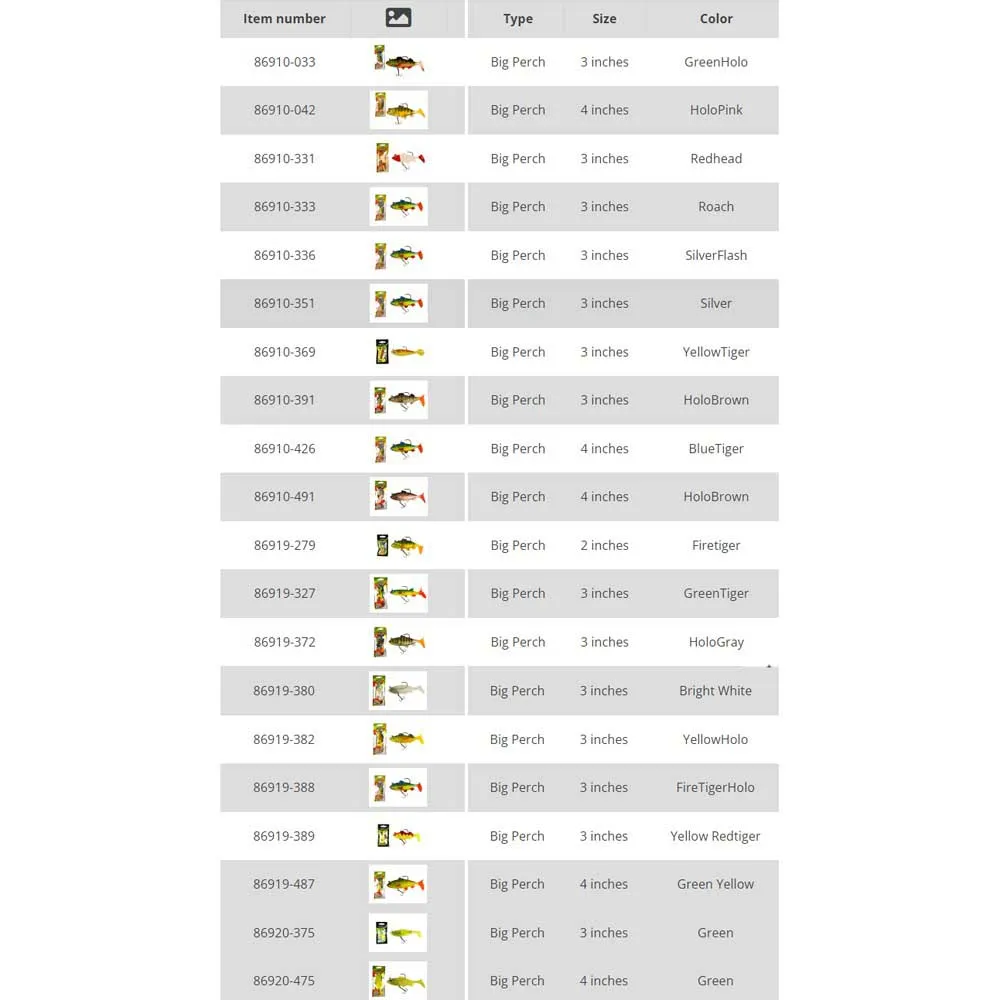 | Item number | | Type | Size | Color |
|---|---|---|---|---|
| 86910-033 | | Big Perch | 3 inches | GreenHolo |
| 86910-042 | | Big Perch | 4 inches | HoloPink |
| 86910-331 | | Big Perch | 3 inches | Redhead |
| 86910-333 | | Big Perch | 3 inches | Roach |
| 86910-336 | | Big Perch | 3 inches | SilverFlash |
| 86910-351 | | Big Perch | 3 inches | Silver |
| 86910-369 | | Big Perch | 3 inches | YellowTiger |
| 86910-391 | | Big Perch | 3 inches | HoloBrown |
| 86910-426 | | Big Perch | 4 inches | BlueTiger |
| 86910-491 | | Big Perch | 4 inches | HoloBrown |
| 86919-279 | | Big Perch | 2 inches | Firetiger |
| 86919-327 | | Big Perch | 3 inches | GreenTiger |
| 86919-372 | | Big Perch | 3 inches | HoloGray |
| 86919-380 | | Big Perch | 3 inches | Bright White |
| 86919-382 | | Big Perch | 3 inches | YellowHolo |
| 86919-388 | | Big Perch | 3 inches | FireTigerHolo |
| 86919-389 | | Big Perch | 3 inches | Yellow Redtiger |
| 86919-487 | | Big Perch | 4 inches | Green Yellow |
| 86920-375 | | Big Perch | 3 inches | Green |
| 86920-475 | | Big Perch | 4 inches | Green |